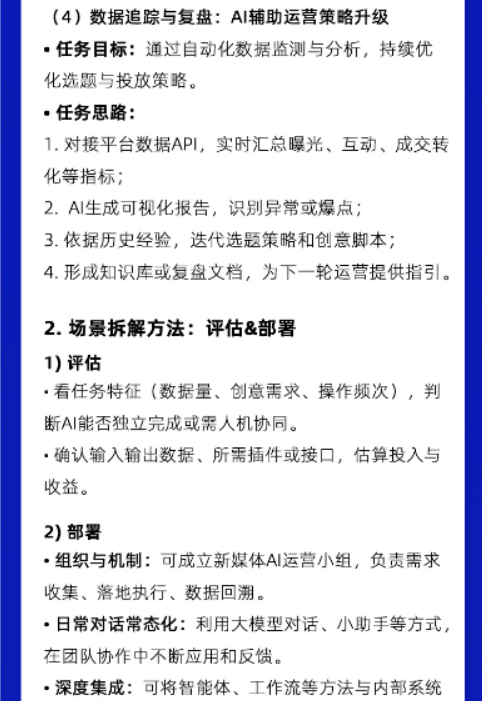 （4）数据追踪与复盘：AI辅助运营策略升级

• 任务目标：通过自动化数据监测与分析，持续优化选题与投放策略。

• 任务思路：

1. 对接平台数据API，实时汇总曝光、互动、成交转化等指标；

2. AI生成可视化报告，识别异常或爆点；

3. 依据历史经验，迭代选题策略和创意脚本；

4. 形成知识库或复盘文档，为下一轮运营提供指引。

2. 场景拆解方法：评估&部署

1) 评估

• 看任务特征（数据量、创意需求、操作频次），判断AI能否独立完成或需人机协同。

• 确认输入输出数据、所需插件或接口，估算投入与收益。

2) 部署

• 组织与机制：可成立新媒体AI运营小组，负责需求收集、落地执行、数据回溯。

• 日常对话常态化：利用大模型对话、小助手等方式，在团队协作中不断应用和反馈。

• 深度集成：可将智能体、工作流等方法与内部系统